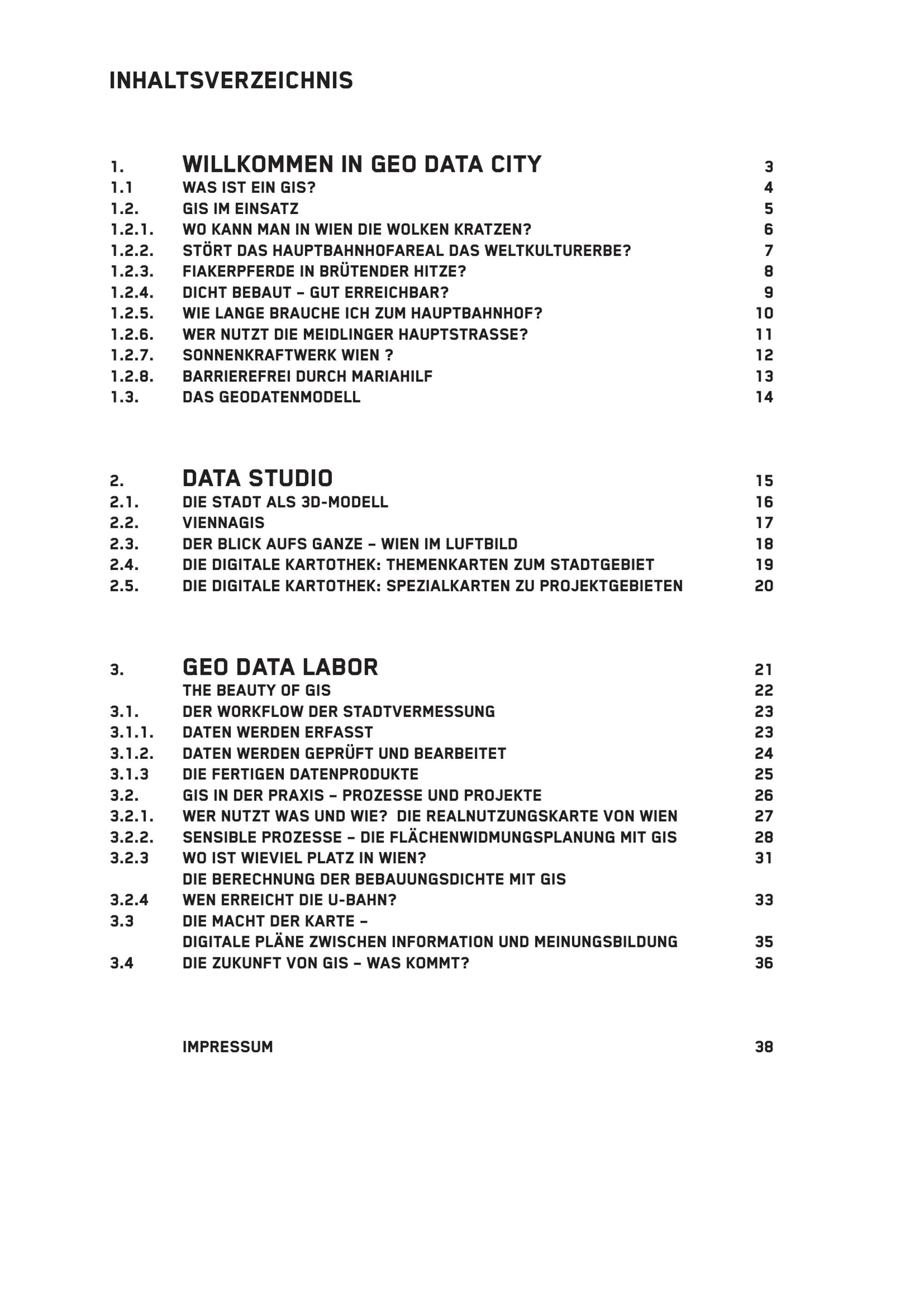 INHALTSVERZEICHNIS

1. WILLKOMMEN IN GEO DATA CITY 3
1.1 WAS IST EIN GIS? 4
1.2. GIS IM EINSATZ 5
1.2.1. WO KANN MAN IN WIEN DIE WOLKEN KRATZEN? 6
1.2.2. STÖRT DAS HAUPTBAHNHOFAREAL DAS WELTKULTURERBE? 7
1.2.3. FIAKERPFERDE IN BRÜTENDER HITZE? 8
1.2.4. DICHT BEBAUT – GUT ERREICHBAR? 9
1.2.5. WIE LANGE BRAUCHE ICH ZUM HAUPTBAHNHOF? 10
1.2.6. WER NUTZT DIE MEIDLINGER HAUPTSTRASSE? 11
1.2.7. SONNENKRAFTWERK WIEN ? 12
1.2.8. BARRIEREFREI DURCH MARIAHILF 13
1.3. DAS GEODATENMODELL 14

2. DATA STUDIO 15
2.1. DIE STADT ALS 3D-MODELL 16
2.2. VIENNAGIS 17
2.3. DER BLICK AUFS GANZE – WIEN IM LUFTBILD 18
2.4. DIE DIGITALE KARTOTHEK: THEMENKARTEN ZUM STADTGEBIET 19
2.5. DIE DIGITALE KARTOTHEK: SPEZIALKARTEN ZU PROJEKTGEBIETEN 20

3. GEO DATA LABOR 21
THE BEAUTY OF GIS 22
3.1. DER WORKFLOW DER STADTVERMESSUNG 23
3.1.1. DATEN WERDEN ERFASST 23
3.1.2. DATEN WERDEN GEPRÜFT UND BEARBEITET 24
3.1.3 DIE FERTIGEN DATENPRODUKTE 25
3.2. GIS IN DER PRAXIS – PROZESSE UND PROJEKTE 26
3.2.1. WER NUTZT WAS UND WIE? DIE REALNUTZUNGSKARTE VON WIEN 27
3.2.2. SENSIBLE PROZESSE – DIE FLÄCHENWIDMUNGSPLANUNG MIT GIS 28
3.2.3 WO IST WIEVIEL PLATZ IN WIEN? 31
DIE BERECHNUNG DER BEBAUUNGSDICHTE MIT GIS
3.2.4 WEN ERREICHT DIE U-BAHN? 33
3.3 DIE MACHT DER KARTE –
DIGITALE PLÄNE ZWISCHEN INFORMATION UND MEINUNGSBILDUNG 35
3.4 DIE ZUKUNFT VON GIS – WAS KOMMT? 36

IMPRESSUM 38